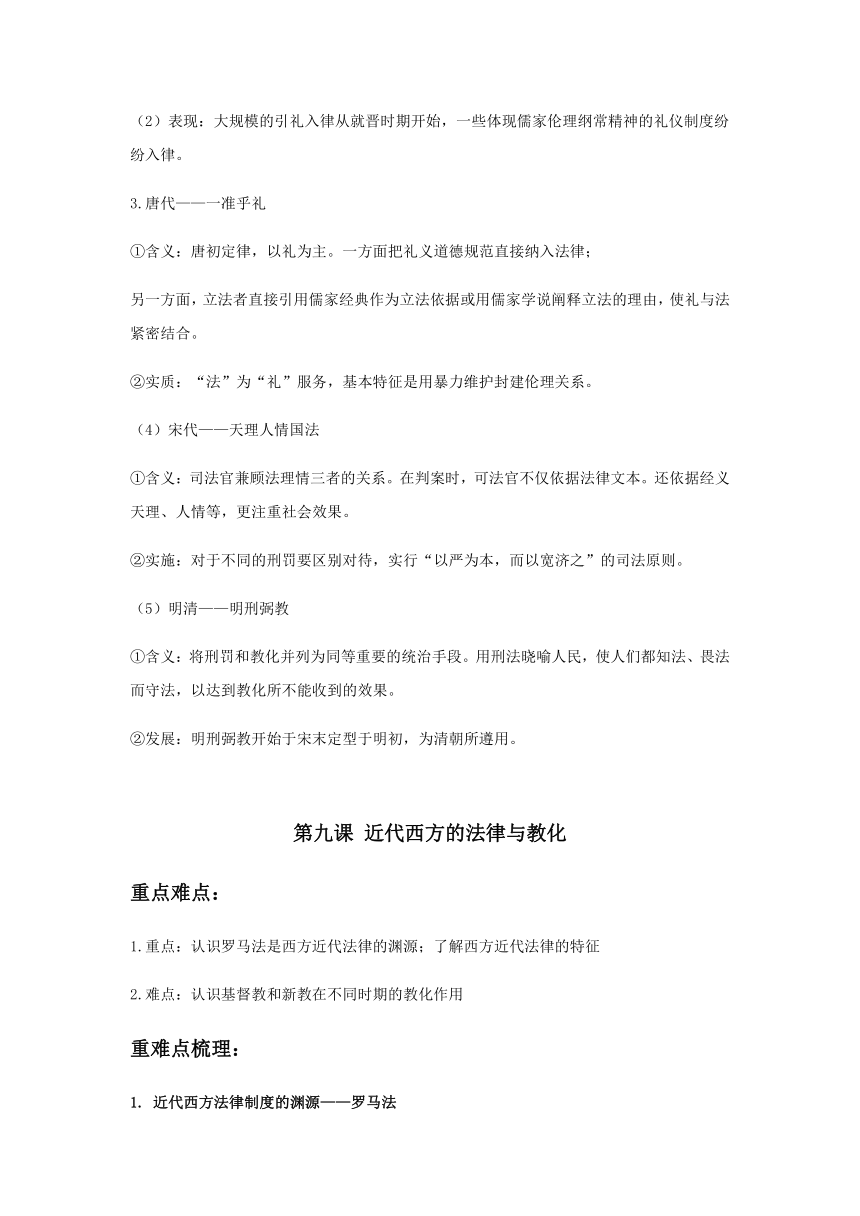 （2）表现：大规模的引礼入律从就晋时期开始，一些体现儒家伦理纲常精神的礼仪制度纷纷入律。

3.唐代——一准乎礼

①含义：唐初定律，以礼为主。一方面把礼义道德规范直接纳入法律；

另一方面，立法者直接引用儒家经典作为立法依据或用儒家学说阐释立法的理由，使礼与法紧密结合。

②实质：“法”为“礼”服务，基本特征是用暴力维护封建伦理关系。

（4）宋代——天理人情国法

①含义：司法官兼顾法理情三者的关系。在判案时，可法官不仅依据法律文本。还依据经义天理、人情等，更注重社会效果。

②实施：对于不同的刑罚要区别对待，实行“以严为本，而以宽济之”的司法原则。

（5）明清——明刑弼教

①含义：将刑罚和教化并列为同等重要的统治手段。用刑法晓喻人民，使人们都知法、畏法而守法，以达到教化所不能收到的效果。

②发展：明刑弼教开始于宋末定型于明初，为清朝所遵用。

第九课 近代西方的法律与教化

重点难点：

1.重点：认识罗马法是西方近代法律的渊源；了解西方近代法律的特征

2.难点：认识基督教和新教在不同时期的教化作用

重难点梳理：

1. 近代西方法律制度的渊源——罗马法